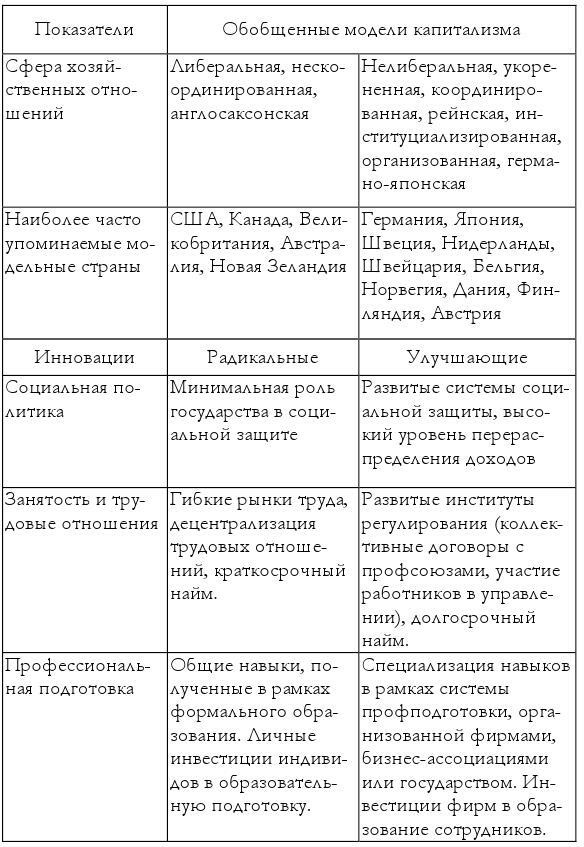 | Показатели | Обобщенные модели капитализма | |
|---|---|---|
| Сфера хозяйственных отношений | Либеральная, нескоординированная, англосаксонская | Нелиберальная, укорененная, координированная, рейнская, институциализированная, организованная, германо-японская |
| Наиболее часто упоминаемые модельные страны | США, Канада, Великобритания, Австралия, Новая Зеландия | Германия, Япония, Швеция, Нидерланды, Швейцария, Бельгия, Норвегия, Дания, Финляндия, Австрия |
| Инновации | Радикальные | Улучшающие |
| Социальная политика | Минимальная роль государства в социальной защите | Развитые системы социальной защиты, высокий уровень перераспределения доходов |
| Занятость и трудовые отношения | Гибкие рынки труда, децентрализация трудовых отношений, краткосрочный найм. | Развитые институты регулирования (коллективные договоры с профсоюзами, участие работников в управлении), долгосрочный найм. |
| Профессиональная подготовка | Общие навыки, полученные в рамках формального образования. Личные инвестиции индивидов в образовательную подготовку. | Специализация навыков в рамках системы профподготовки, организованной фирмами, бизнес-ассоциациями или государством. Инвестиции фирм в образование сотрудников. |